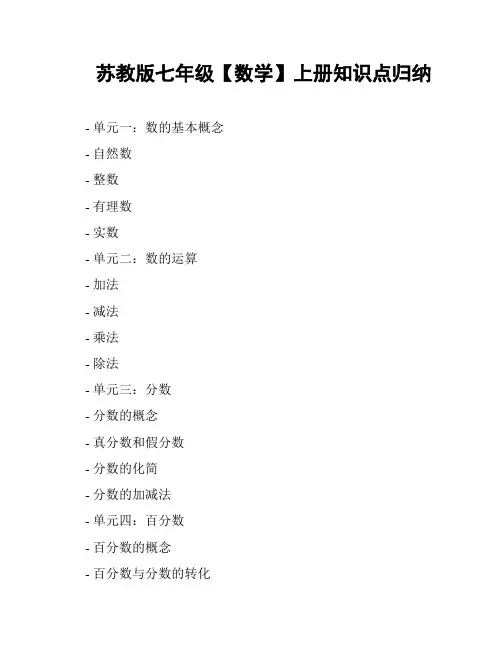 苏教版七年级【数学】上册知识点归纳

- 单元一：数的基本概念

- 自然数

- 整数

- 有理数

- 实数

- 单元二：数的运算

- 加法

- 减法

- 乘法

- 除法

- 单元三：分数

- 分数的概念

- 真分数和假分数

- 分数的化简

- 分数的加减法

- 单元四：百分数

- 百分数的概念

- 百分数与分数的转化